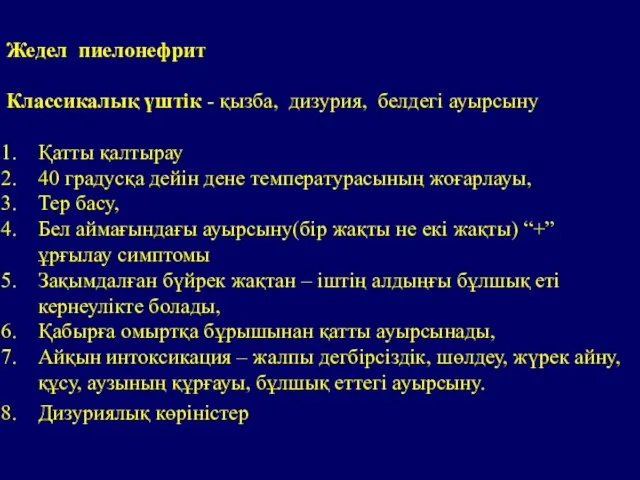 Жедел пиелонефрит

Классикалық үштік - қызба, дизурия, белдегі ауырсыну

1. Қатты қалтырау
2. 40 градусқа дейін дене температурасының жоғарлауы,
3. Тер басу,
4. Бел аймағындағы ауырсыну(бір жақты не екі жақты) “+” ұрғылау симптомы
5. Зақымдалған бүйрек жақтан – іштің алдыңғы бұлшық еті кернеулікте болады,
6. Қабырға омыртқа бұрышынан қатты ауырсынады,
7. Айқын интоксикация – жалпы дегбірсіздік, шөлдеу, жүрек айну, құсу, аузының құрғауы, бұлшық еттегі ауырсыну.
8. Дизуриялық көріністер